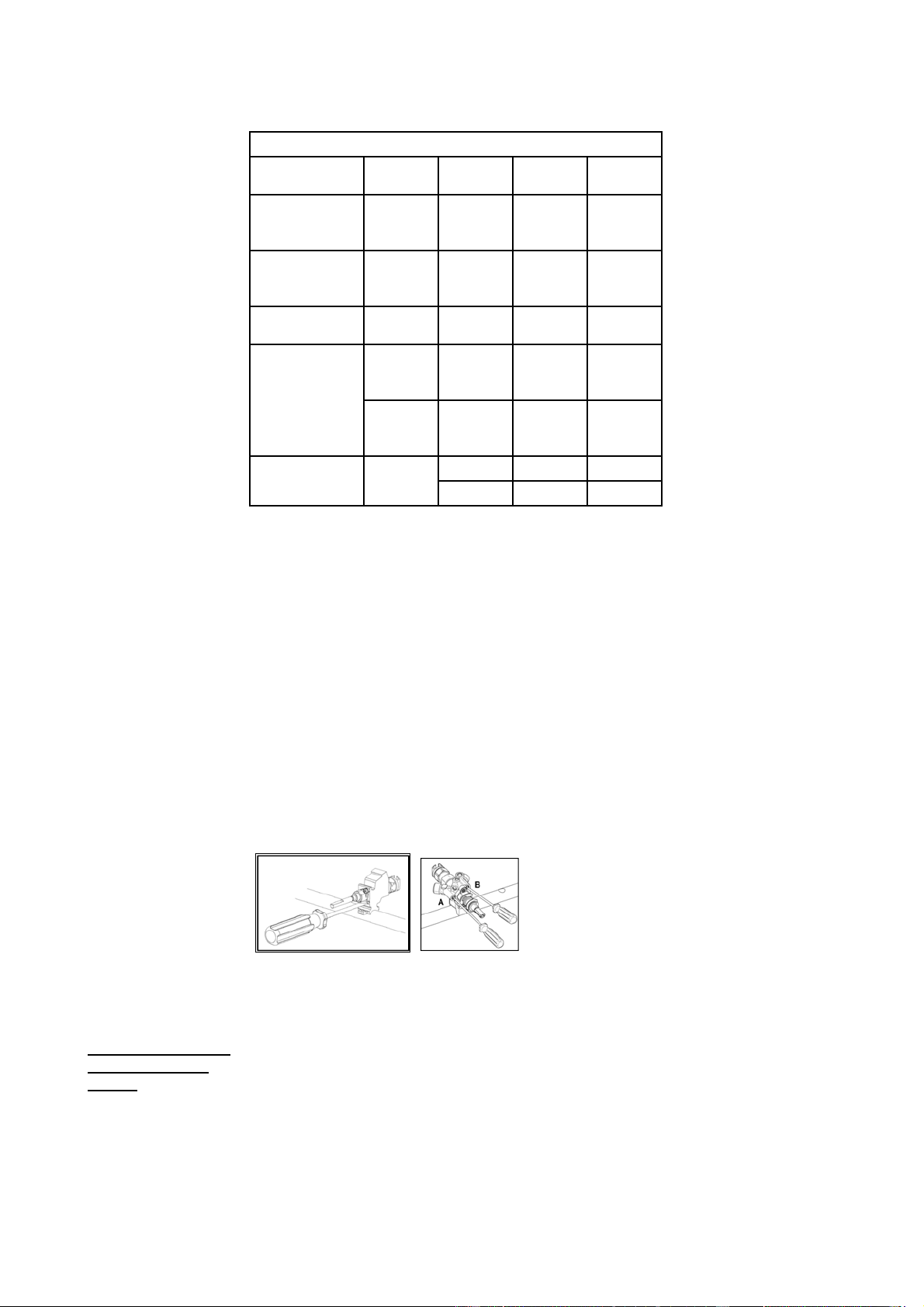 A

B